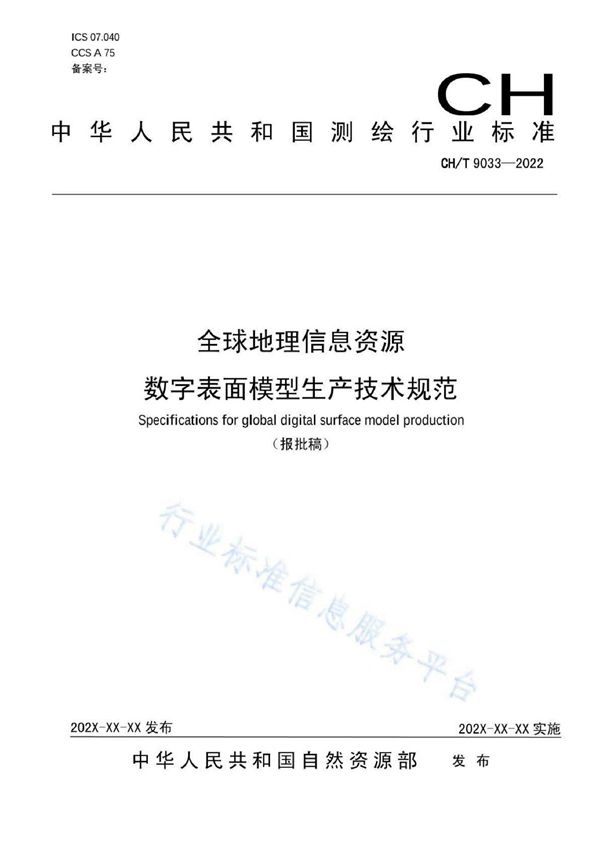 ICS 07.040
CCS A 75
备案号:

CH

中华人民共和国测绘行业标准

CH/T 9033—2022

全球地理信息资源
数字表面模型生产技术规范

Specifications for global digital surface model production

（报批稿）

行业标准信息服务平台

202X-XX-XX 发布

202X-XX-XX 实施

中华人民共和国自然资源部 发布